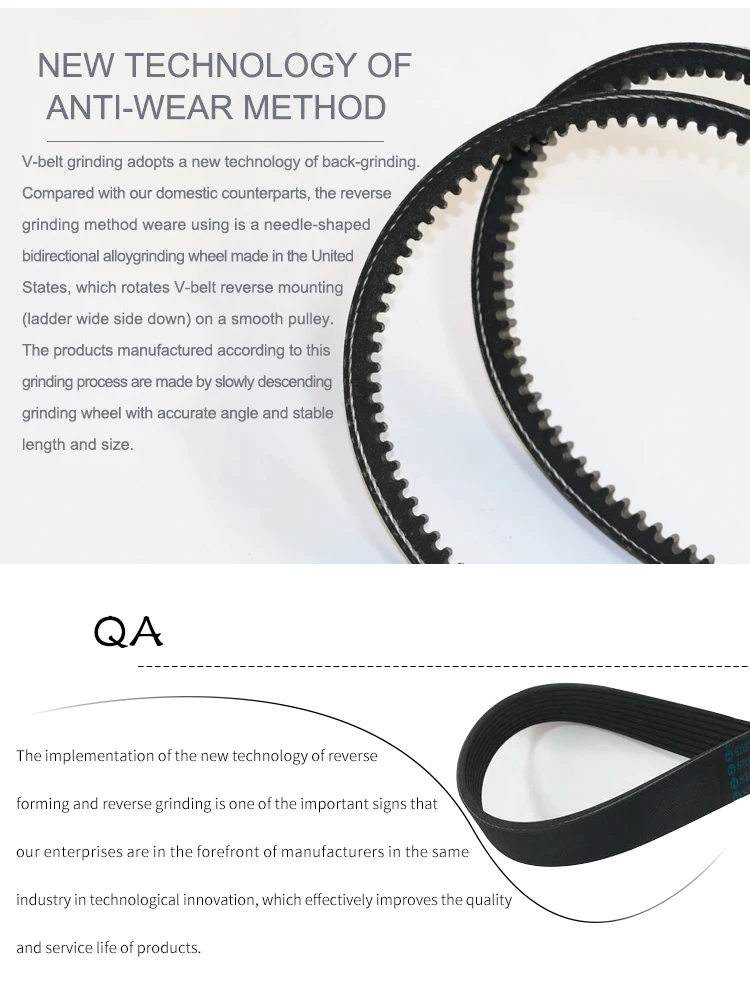 NEW TECHNOLOGY OF ANTI-WEAR METHOD

V-belt grinding adopts a new technology of back-grinding. Compared with our domestic counterparts, the reverse grinding method weare using is a needle-shaped bidirectional alloygrinding wheel made in the United States, which rotates V-belt reverse mounting (ladder wide side down) on a smooth pulley. The products manufactured according to this grinding process are made by slowly descending grinding wheel with accurate angle and stable length and size.

QA

The implementation of the new technology of reverse forming and reverse grinding is one of the important signs that our enterprises are in the forefront of manufacturers in the same industry in technological innovation, which effectively improves the quality and service life of products.